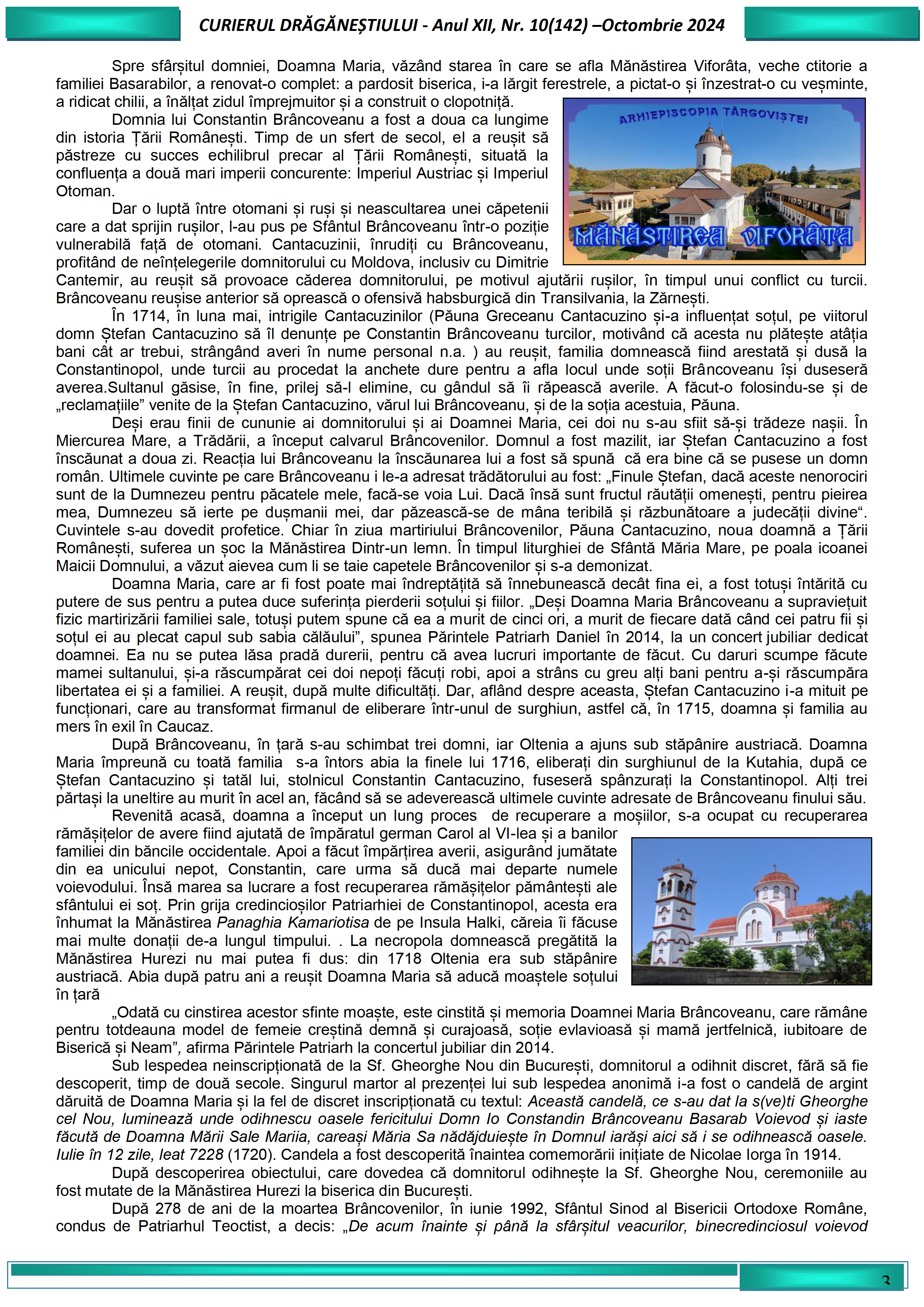 CURIERUL DRĂGĂNEȘTIULUI - Anul XII, Nr. 10(142) –Octombrie 2024

Spre sfârșitul domniei, Doamna Maria, văzând starea în care se afla Mănăstirea Viforâta, veche ctitorie a familiei Basarabilor, a renovat-o complet: a pardosit biserica, i-a lărgit ferestrele, a pictat-o și înzestrat-o cu veșminte, a ridicat chilii, a înălțat zidul împrejmuitor și a construit o clopotniță.

ARHIEPISCOPIA TÂRGOVIȘTEI

MĂNĂSTIREA VIFORÂTA

Domnia lui Constantin Brâncoveanu a fost a doua ca lungime din istoria Țării Românești. Timp de un sfert de secol, el a reușit să păstreze cu succes echilibrul precar al Țării Românești, situată la confluența a două mari imperii concurente: Imperiul Austriac și Imperiul Otoman.

Dar o luptă între otomani și ruși și neascultarea unei căpetenii care a dat sprijin rușilor, l-au pus pe Sfântul Brâncoveanu într-o poziție vulnerabilă față de otomani. Cantacuzinii, înrudiți cu Brâncoveanu, profitând de neînțelegerile domnitorului cu Moldova, inclusiv cu Dimitrie Cantemir, au reușit să provoace căderea domnitorului, pe motivul ajutării rușilor, în timpul unui conflict cu turcii. Brâncoveanu reușise anterior să oprească o ofensivă habsburgică din Transilvania, la Zărnești.

În 1714, în luna mai, intrigile Cantacuzinilor (Păuna Greceanu Cantacuzino și-a influențat soțul, pe viitorul domn Ștefan Cantacuzino să îl denunțe pe Constantin Brâncoveanu turcilor, motivând că acesta nu plătește atâția bani cât ar trebui, strângând averi în nume personal n.a. ) au reușit, familia domnească fiind arestată și dusă la Constantinopol, unde turcii au procedat la anchete dure pentru a afla locul unde soții Brâncoveanu își duseseră averea.Sultanul găsise, în fine, prilej să-l elimine, cu gândul să îi răpească averile. A făcut-o folosindu-se și de „reclamațiile” venite de la Ștefan Cantacuzino, vărul lui Brâncoveanu, și de la soția acestuia, Păuna.

Deși erau finii de cununie ai domnitorului și ai Doamnei Maria, cei doi nu s-au sfiit să-și trădeze nașii. În Miercurea Mare, a Trădării, a început calvarul Brâncovenilor. Domnul a fost mazilit, iar Ștefan Cantacuzino a fost înscăunat a doua zi. Reacția lui Brâncoveanu la înscăunarea lui a fost să spună că era bine că se pusese un domn român. Ultimele cuvinte pe care Brâncoveanu i le-a adresat trădătorului au fost: „Finule Ștefan, dacă aceste nenorociri sunt de la Dumnezeu pentru păcatele mele, facă-se voia Lui. Dacă însă sunt fructul răutății omenești, pentru pieirea mea, Dumnezeu să ierte pe dușmanii mei, dar păzească-se de mâna teribilă și răzbunătoare a judecății divine“. Cuvintele s-au dovedit profetice. Chiar în ziua martiriului Brâncovenilor, Păuna Cantacuzino, noua doamnă a Țării Românești, suferea un șoc la Mănăstirea Dintr-un lemn. În timpul liturghiei de Sfântă Măria Mare, pe poala icoanei Maicii Domnului, a văzut aievea cum li se taie capetele Brâncovenilor și s-a demonizat.

Doamna Maria, care ar fi fost poate mai îndreptățită să înnebunească decât fina ei, a fost totuși întărită cu putere de sus pentru a putea duce suferința pierderii soțului și fiilor. „Deși Doamna Maria Brâncoveanu a supraviețuit fizic martirizării familiei sale, totuși putem spune că ea a murit de cinci ori, a murit de fiecare dată când cei patru fii și soțul ei au plecat capul sub sabia călăului”, spunea Părintele Patriarh Daniel în 2014, la un concert jubiliar dedicat doamnei. Ea nu se putea lăsa pradă durerii, pentru că avea lucruri importante de făcut. Cu daruri scumpe făcute mamei sultanului, și-a răscumpărat cei doi nepoți făcuți robi, apoi a strâns cu greu alți bani pentru a-și răscumpăra libertatea ei și a familiei. A reușit, după multe dificultăți. Dar, aflând despre aceasta, Ștefan Cantacuzino i-a mituit pe funcționari, care au transformat firmanul de eliberare într-unul de surghiun, astfel că, în 1715, doamna și familia au mers în exil în Caucaz.

După Brâncoveanu, în țară s-au schimbat trei domni, iar Oltenia a ajuns sub stăpânire austriacă. Doamna Maria împreună cu toată familia s-a întors abia la finele lui 1716, eliberați din surghiunul de la Kutahia, după ce Ștefan Cantacuzino și tatăl lui, stolnicul Constantin Cantacuzino, fuseseră spânzurați la Constantinopol. Alți trei părtași la uneltire au murit în acel an, făcând să se adeverească ultimele cuvinte adresate de Brâncoveanu finului său.

Revenită acasă, doamna a început un lung proces de recuperare a moșiilor, s-a ocupat cu recuperarea rămășițelor de avere fiind ajutată de împăratul german Carol al VI-lea și a banilor familiei din băncile occidentale. Apoi a făcut împărțirea averii, asigurând jumătate din ea unicului nepot, Constantin, care urma să ducă mai departe numele voievodului. Însă marea sa lucrare a fost recuperarea rămășițelor pământești ale sfântului ei soț. Prin grija credincioșilor Patriarhiei de Constantinopol, acesta era înhumat la Mănăstirea Panaghia Kamariotisa de pe Insula Halki, căreia îi făcuse mai multe donații de-a lungul timpului. . La necropola domnească pregătită la Mănăstirea Hurezi nu mai putea fi dus: din 1718 Oltenia era sub stăpânire austriacă. Abia după patru ani a reușit Doamna Maria să aducă moaștele soțului în țară

„Odată cu cinstirea acestor sfinte moaște, este cinstită și memoria Doamnei Maria Brâncoveanu, care rămâne pentru totdeauna model de femeie creștină demnă și curajoasă, soție evlavioasă și mamă jertfelnică, iubitoare de Biserică și Neam”, afirma Părintele Patriarh la concertul jubiliar din 2014.

Sub lespedea neinscripționată de la Sf. Gheorghe Nou din București, domnitorul a odihnit discret, fără să fie descoperit, timp de două secole. Singurul martor al prezenței lui sub lespedea anonimă i-a fost o candelă de argint dăruită de Doamna Maria și la fel de discret inscripționată cu textul: Această candelă, ce s-au dat la s(ve)ti Gheorghe cel Nou, luminează unde odihnescu oasele fericitului Domn Io Constandin Brâncoveanu Basarab Voievod și iaste făcută de Doamna Mării Sale Mariia, careași Măria Sa nădăjduiește în Domnul iarăși aici să i se odihnească oasele. Iulie în 12 zile, leat 7228 (1720). Candela a fost descoperită înaintea comemorării inițiate de Nicolae Iorga în 1914.

După descoperirea obiectului, care dovedea că domnitorul odihnește la Sf. Gheorghe Nou, ceremoniile au fost mutate de la Mănăstirea Hurezi la biserica din București.

După 278 de ani de la moartea Brâncovenilor, în iunie 1992, Sfântul Sinod al Bisericii Ortodoxe Române, condus de Patriarhul Teoctist, a decis: „De acum înainte și până la sfârșitul veacurilor, binecredinciosul voievod

3